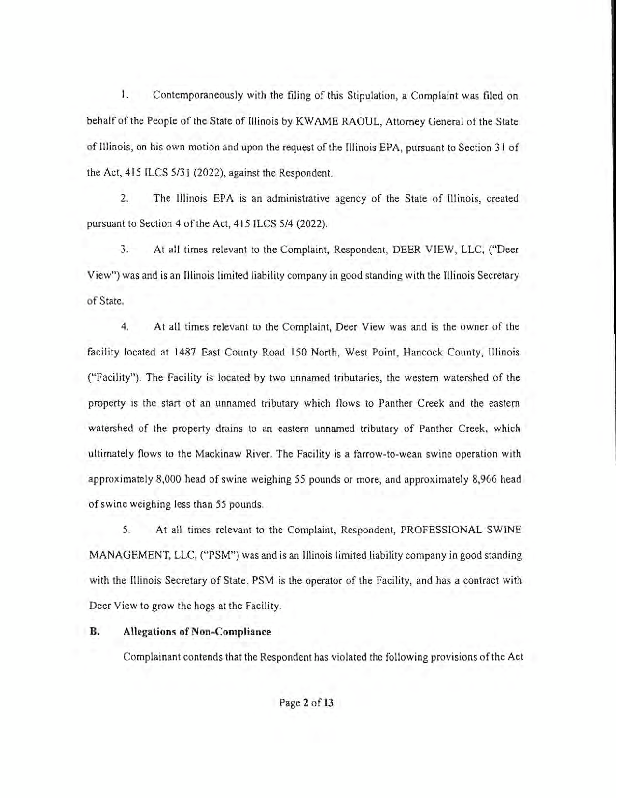 1. Contemporaneously with the filing of this Stipulation, a Complaint was filed on behalf of the People of the State of Illinois by KWAME RAOUL, Attorney General of the State of Illinois, on his own motion and upon the request of the Illinois EPA, pursuant to Section 31 of the Act, 415 ILCS 5/31 (2022), against the Respondent.

2. The Illinois EPA is an administrative agency of the State of Illinois, created pursuant to Section 4 of the Act, 415 ILCS 5/4 (2022).

3. At all times relevant to the Complaint, Respondent, DEER VIEW, LLC, ("Deer View") was and is an Illinois limited liability company in good standing with the Illinois Secretary of State.

4. At all times relevant to the Complaint, Deer View was and is the owner of the facility located at 1487 East County Road 150 North, West Point, Hancock County, Illinois ("Facility"). The Facility is located by two unnamed tributaries, the western watershed of the property is the start of an unnamed tributary which flows to Panther Creek and the eastern watershed of the property drains to an eastern unnamed tributary of Panther Creek, which ultimately flows to the Mackinaw River. The Facility is a farrow-to-wean swine operation with approximately 8,000 head of swine weighing 55 pounds or more, and approximately 8,966 head of swine weighing less than 55 pounds.

5. At all times relevant to the Complaint, Respondent, PROFESSIONAL SWINE MANAGEMENT, LLC, ("PSM") was and is an Illinois limited liability company in good standing with the Illinois Secretary of State. PSM is the operator of the Facility, and has a contract with Deer View to grow the hogs at the Facility.

B. Allegations of Non-Compliance

Complainant contends that the Respondent has violated the following provisions of the Act

Page 2 of 13